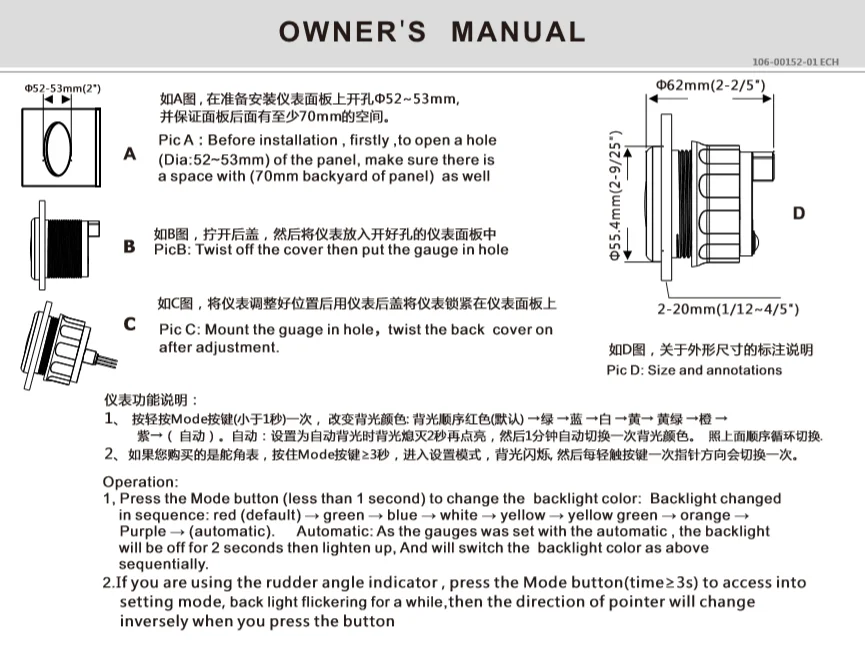 OWNER'S MANUAL

106-00152-01 ECH

Φ52-53mm(2")

A

如A图，在准备安装仪表面板上开孔Φ52~53mm，并保证面板后面有至少70mm的空间。

Pic A : Before installation , firstly ,to open a hole (Dia:52~53mm) of the panel, make sure there is a space with (70mm backyard of panel) as well

B

如B图，拧开后盖，然后将仪表放入开好孔的仪表面板中
PicB: Twist off the cover then put the gauge in hole

C

如C图，将仪表调整好位置后用仪表后盖将仪表锁紧在仪表面板上

Pic C: Mount the guage in hole，twist the back cover on after adjustment.

Φ62mm(2-2/5")

Φ55.4mm(2-9/25")

D

2-20mm(1/12~4/5")

如D图，关于外形尺寸的标注说明
Pic D: Size and annotations

仪表功能说明：
1、 按轻按Mode按键(小于1秒)一次，改变背光颜色: 背光顺序红色(默认) →绿 →蓝 →白 →黄→ 黄绿 →橙 → 紫→（自动）。自动：设置为自动背光时背光熄灭2秒再点亮，然后1分钟自动切换一次背光颜色。 照上面顺序循环切换.
2、如果您购买的是舵角表，按住Mode按键≥3秒，进入设置模式，背光闪烁, 然后每轻触按键一次指针方向会切换一次。

Operation:
1, Press the Mode button (less than 1 second) to change the backlight color: Backlight changed in sequence: red (default) → green → blue → white → yellow → yellow green → orange → Purple → (automatic). Automatic: As the gauges was set with the automatic , the backlight will be off for 2 seconds then lighten up, And will switch the backlight color as above sequentially.
2.If you are using the rudder angle indicator , press the Mode button(time≥3s) to access into setting mode, back light flickering for a while,then the direction of pointer will change inversely when you press the button